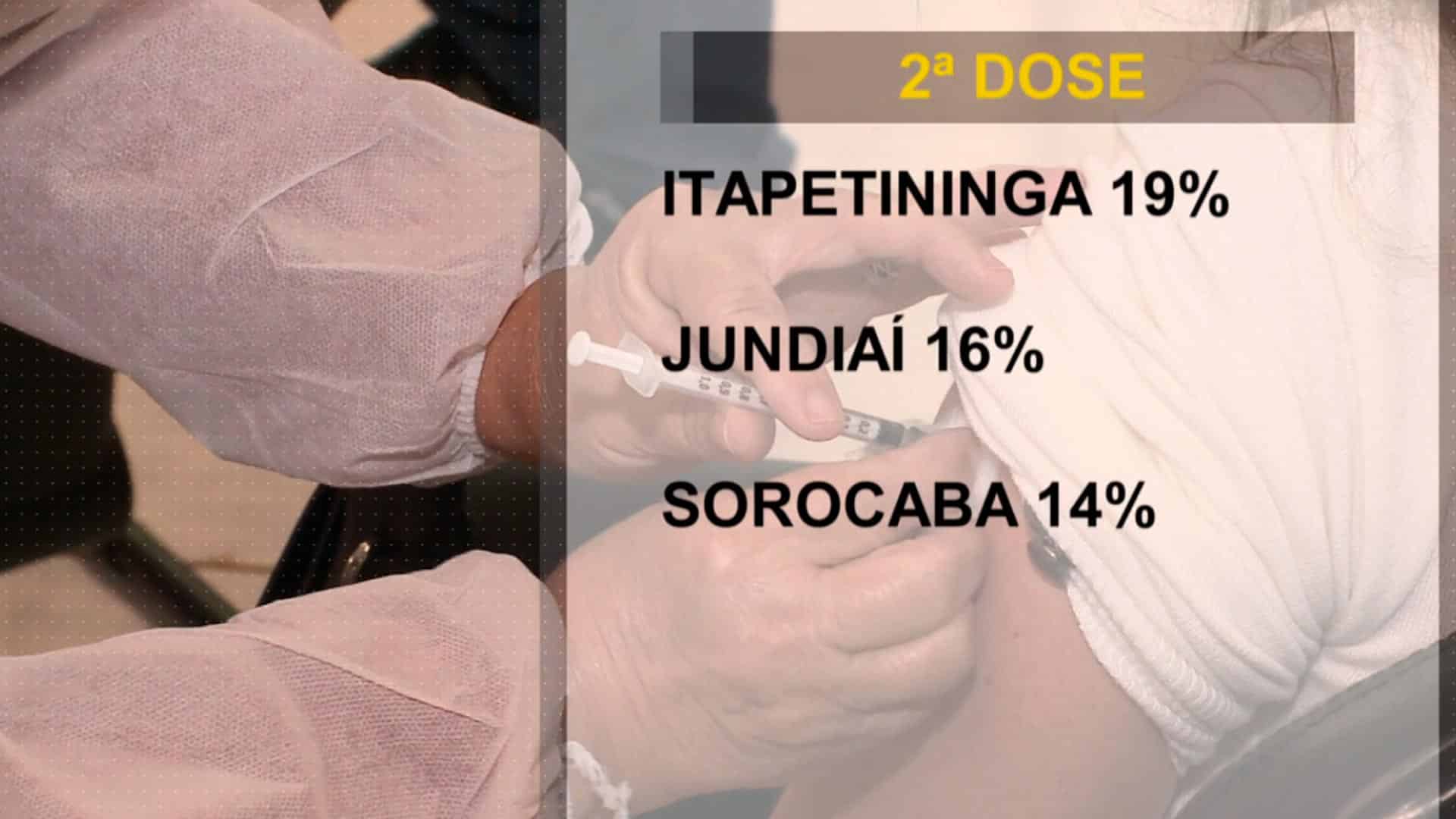 2ª DOSE

ITAPETININGA 19%

JUNDIAÍ 16%

SOROCABA 14%